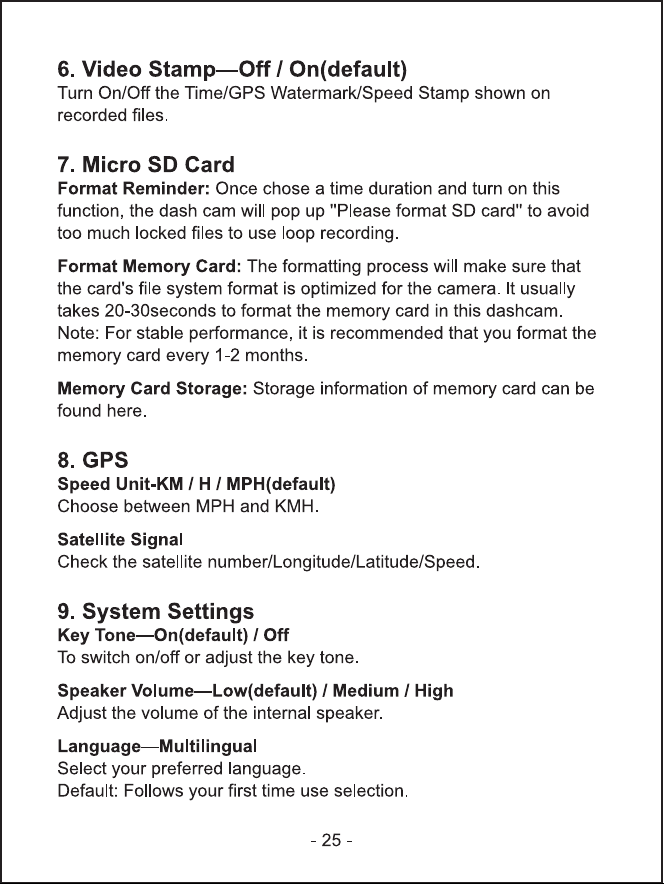 6. Video Stamp—Off / On(default)
Turn On/Off the Time/GPS Watermark/Speed Stamp shown on recorded files.

7. Micro SD Card
Format Reminder: Once chose a time duration and turn on this function, the dash cam will pop up "Please format SD card" to avoid too much locked files to use loop recording.

Format Memory Card: The formatting process will make sure that the card's file system format is optimized for the camera. It usually takes 20-30seconds to format the memory card in this dashcam. Note: For stable performance, it is recommended that you format the memory card every 1-2 months.

Memory Card Storage: Storage information of memory card can be found here.

8. GPS
Speed Unit-KM / H / MPH(default)
Choose between MPH and KMH.

Satellite Signal
Check the satellite number/Longitude/Latitude/Speed.

9. System Settings
Key Tone—On(default) / Off
To switch on/off or adjust the key tone.

Speaker Volume—Low(default) / Medium / High
Adjust the volume of the internal speaker.

Language—Multilingual
Select your preferred language.
Default: Follows your first time use selection.

- 25 -